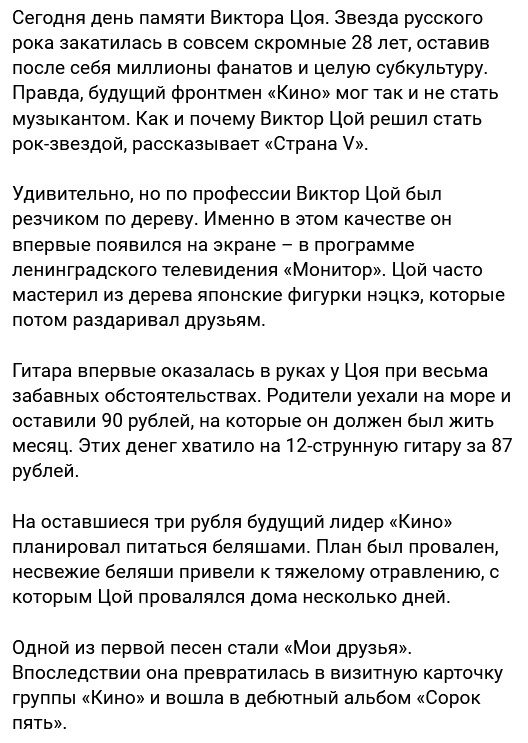 Сегодня день памяти Виктора Цоя. Звезда русского рока закатилась в совсем скромные 28 лет, оставив после себя миллионы фанатов и целую субкультуру. Правда, будущий фронтмен «Кино» мог так и не стать музыкантом. Как и почему Виктор Цой решил стать рок-звездой, рассказывает «Страна V».

Удивительно, но по профессии Виктор Цой был резчиком по дереву. Именно в этом качестве он впервые появился на экране – в программе ленинградского телевидения «Монитор». Цой часто мастерил из дерева японские фигурки нэцкэ, которые потом раздаривал друзьям.

Гитара впервые оказалась в руках у Цоя при весьма забавных обстоятельствах. Родители уехали на море и оставили 90 рублей, на которые он должен был жить месяц. Этих денег хватило на 12-струнную гитару за 87 рублей.

На оставшиеся три рубля будущий лидер «Кино» планировал питаться беляшами. План был провален, несвежие беляши привели к тяжелому отравлению, с которым Цой провалялся дома несколько дней.

Одной из первой песен стали «Мои друзья». Впоследствии она превратилась в визитную карточку группы «Кино» и вошла в дебютный альбом «Сорок пять».